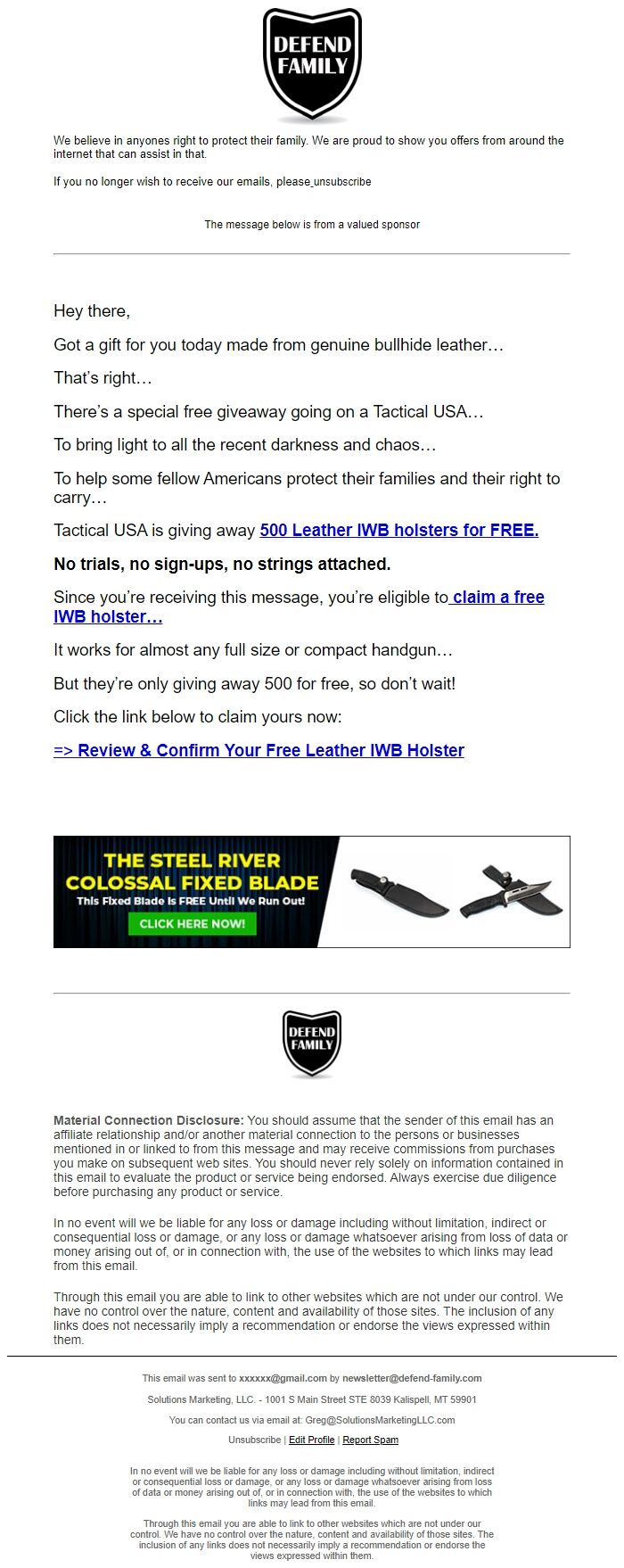 DEFEND FAMILY

We believe in anyones right to protect their family. We are proud to show you offers from around the internet that can assist in that.

If you no longer wish to receive our emails, please unsubscribe

The message below is from a valued sponsor

Hey there,

Got a gift for you today made from genuine bullhide leather…

That's right…

There's a special free giveaway going on a Tactical USA…

To bring light to all the recent darkness and chaos…

To help some fellow Americans protect their families and their right to carry…

Tactical USA is giving away 500 Leather IWB holsters for FREE.

No trials, no sign-ups, no strings attached.

Since you're receiving this message, you're eligible to claim a free IWB holster…

It works for almost any full size or compact handgun…

But they're only giving away 500 for free, so don't wait!

Click the link below to claim yours now:

=> Review & Confirm Your Free Leather IWB Holster

THE STEEL RIVER COLOSSAL FIXED BLADE
This Fixed Blade Is FREE Until We Run Out!
CLICK HERE NOW!

DEFEND FAMILY

Material Connection Disclosure: You should assume that the sender of this email has an affiliate relationship and/or another material connection to the persons or businesses mentioned in or linked to from this message and may receive commissions from purchases you make on subsequent web sites. You should never rely solely on information contained in this email to evaluate the product or service being endorsed. Always exercise due diligence before purchasing any product or service.

In no event will we be liable for any loss or damage including without limitation, indirect or consequential loss or damage, or any loss or damage whatsoever arising from loss of data or money arising out of, or in connection with, the use of the websites to which links may lead from this email.

Through this email you are able to link to other websites which are not under our control. We have no control over the nature, content and availability of those sites. The inclusion of any links does not necessarily imply a recommendation or endorse the views expressed within them.

This email was sent to xxxxxx@gmail.com by newsletter@defend-family.com

Solutions Marketing, LLC. - 1001 S Main Street STE 8039 Kalispell, MT 59901

You can contact us via email at: Greg@SolutionsMarketingLLC.com

Unsubscribe | Edit Profile | Report Spam

In no event will we be liable for any loss or damage including without limitation, indirect or consequential loss or damage, or any loss or damage whatsoever arising from loss of data or money arising out of, or in connection with, the use of the websites to which links may lead from this email.

Through this email you are able to link to other websites which are not under our control. We have no control over the nature, content and availability of those sites. The inclusion of any links does not necessarily imply a recommendation or endorse the views expressed within them.